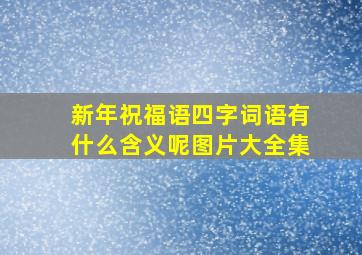 新年祝福语四字词语有什么含义呢图片大全集